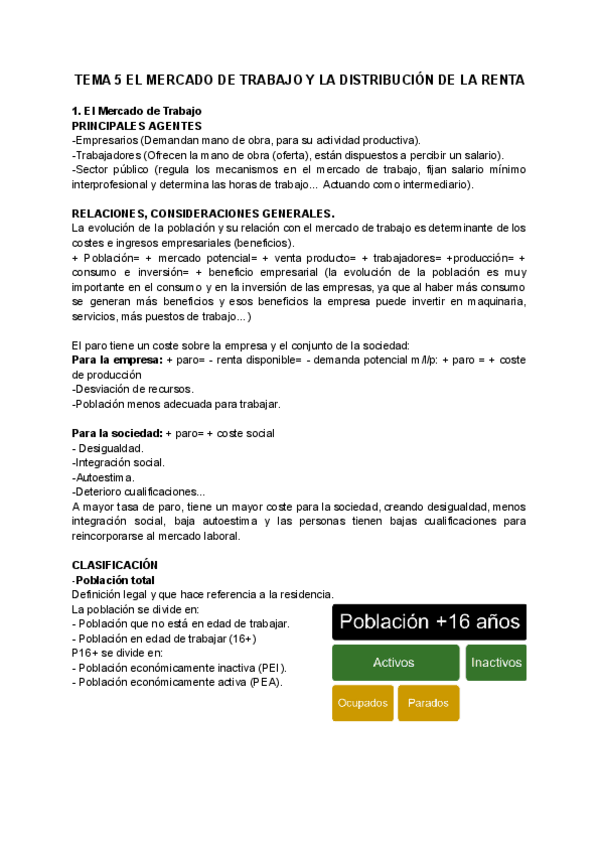 TEMA 5 EL MERCADO DE TRABAJO Y LA DISTRIBUCIÓN DE LA RENTA

1. El Mercado de Trabajo
PRINCIPALES AGENTES
-Empresarios (Demandan mano de obra, para su actividad productiva).
-Trabajadores (Ofrecen la mano de obra (oferta), están dispuestos a percibir un salario).
-Sector público (regula los mecanismos en el mercado de trabajo, fijan salario mínimo interprofesional y determina las horas de trabajo... Actuando como intermediario).

RELACIONES, CONSIDERACIONES GENERALES.
La evolución de la población y su relación con el mercado de trabajo es determinante de los costes e ingresos empresariales (beneficios).
+ Población= + mercado potencial= + venta producto= + trabajadores= +producción= + consumo e inversión= + beneficio empresarial (la evolución de la población es muy importante en el consumo y en la inversión de las empresas, ya que al haber más consumo se generan más beneficios y esos beneficios la empresa puede invertir en maquinaria, servicios, más puestos de trabajo...)

El paro tiene un coste sobre la empresa y el conjunto de la sociedad:
Para la empresa: + paro= - renta disponible= - demanda potencial m/l/p: + paro = + coste de producción
-Desviación de recursos.
-Población menos adecuada para trabajar.

Para la sociedad: + paro= + coste social
- Desigualdad.
-Integración social.
-Autoestima.
-Deterioro cualificaciones...
A mayor tasa de paro, tiene un mayor coste para la sociedad, creando desigualdad, menos integración social, baja autoestima y las personas tienen bajas cualificaciones para reincorporarse al mercado laboral.

CLASIFICACIÓN
-Población total
Definición legal y que hace referencia a la residencia.
La población se divide en:
- Población que no está en edad de trabajar.
- Población en edad de trabajar (16+)
P16+ se divide en:
- Población económicamente inactiva (PEI).
- Población económicamente activa (PEA).

Población +16 años
Activos
Inactivos
Ocupados
Parados